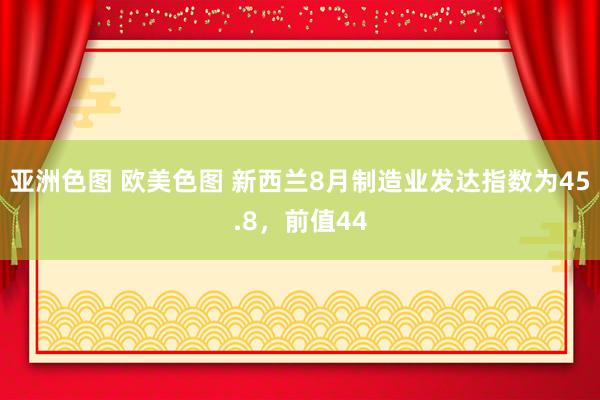 亚洲色图 欧美色图 新西兰8月制造业发达指数为45.8，前值44